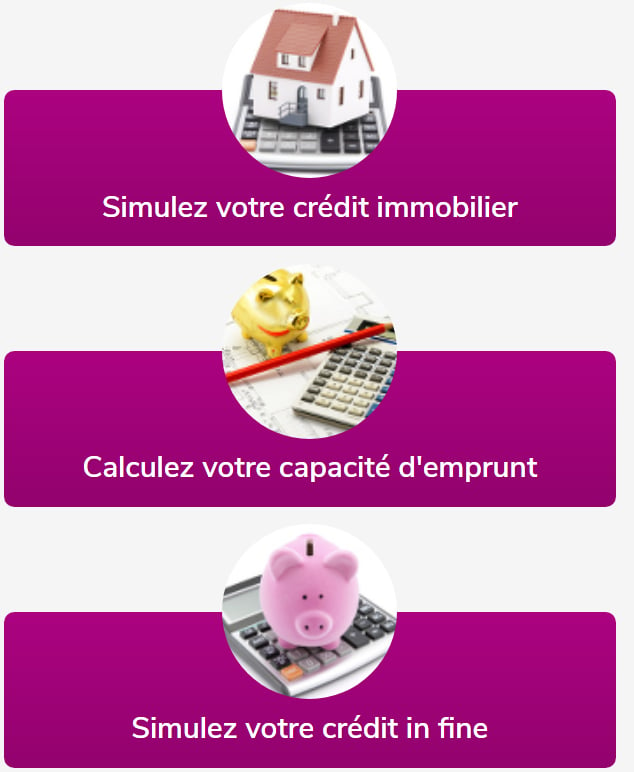 Simulez votre crédit immobilier

Calculez votre capacité d'emprunt

Simulez votre crédit in fine